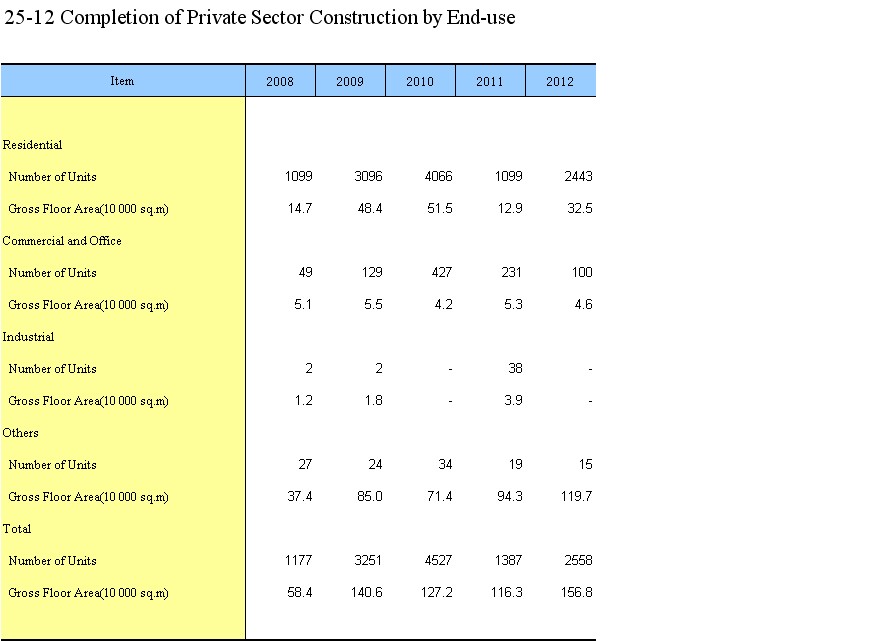 25-12 Completion of Private Sector Construction by End-use

| Item | 2008 | 2009 | 2010 | 2011 | 2012 |
|---|---|---|---|---|---|
| Residential | | | | | |
| Number of Units | 1099 | 3096 | 4066 | 1099 | 2443 |
| Gross Floor Area(10 000 sq.m) | 14.7 | 48.4 | 51.5 | 12.9 | 32.5 |
| Commercial and Office | | | | | |
| Number of Units | 49 | 129 | 427 | 231 | 100 |
| Gross Floor Area(10 000 sq.m) | 5.1 | 5.5 | 4.2 | 5.3 | 4.6 |
| Industrial | | | | | |
| Number of Units | 2 | 2 | - | 38 | - |
| Gross Floor Area(10 000 sq.m) | 1.2 | 1.8 | - | 3.9 | - |
| Others | | | | | |
| Number of Units | 27 | 24 | 34 | 19 | 15 |
| Gross Floor Area(10 000 sq.m) | 37.4 | 85.0 | 71.4 | 94.3 | 119.7 |
| Total | | | | | |
| Number of Units | 1177 | 3251 | 4527 | 1387 | 2558 |
| Gross Floor Area(10 000 sq.m) | 58.4 | 140.6 | 127.2 | 116.3 | 156.8 |